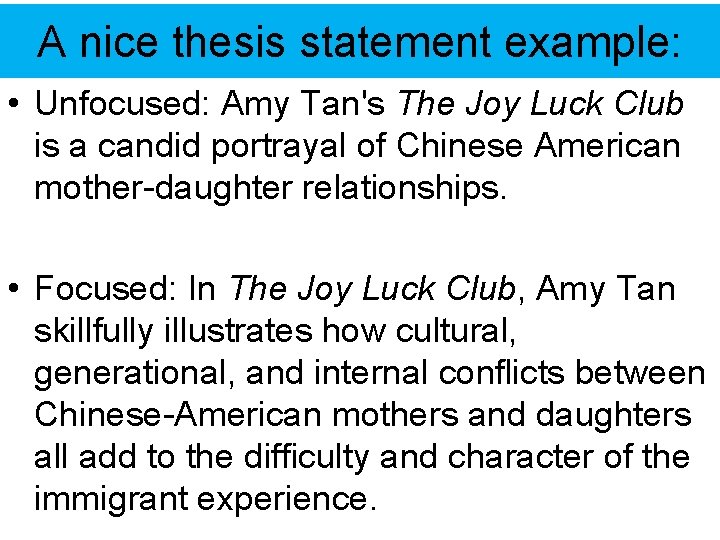 A nice thesis statement example:

• Unfocused: Amy Tan's The Joy Luck Club is a candid portrayal of Chinese American mother-daughter relationships.

• Focused: In The Joy Luck Club, Amy Tan skillfully illustrates how cultural, generational, and internal conflicts between Chinese-American mothers and daughters all add to the difficulty and character of the immigrant experience.